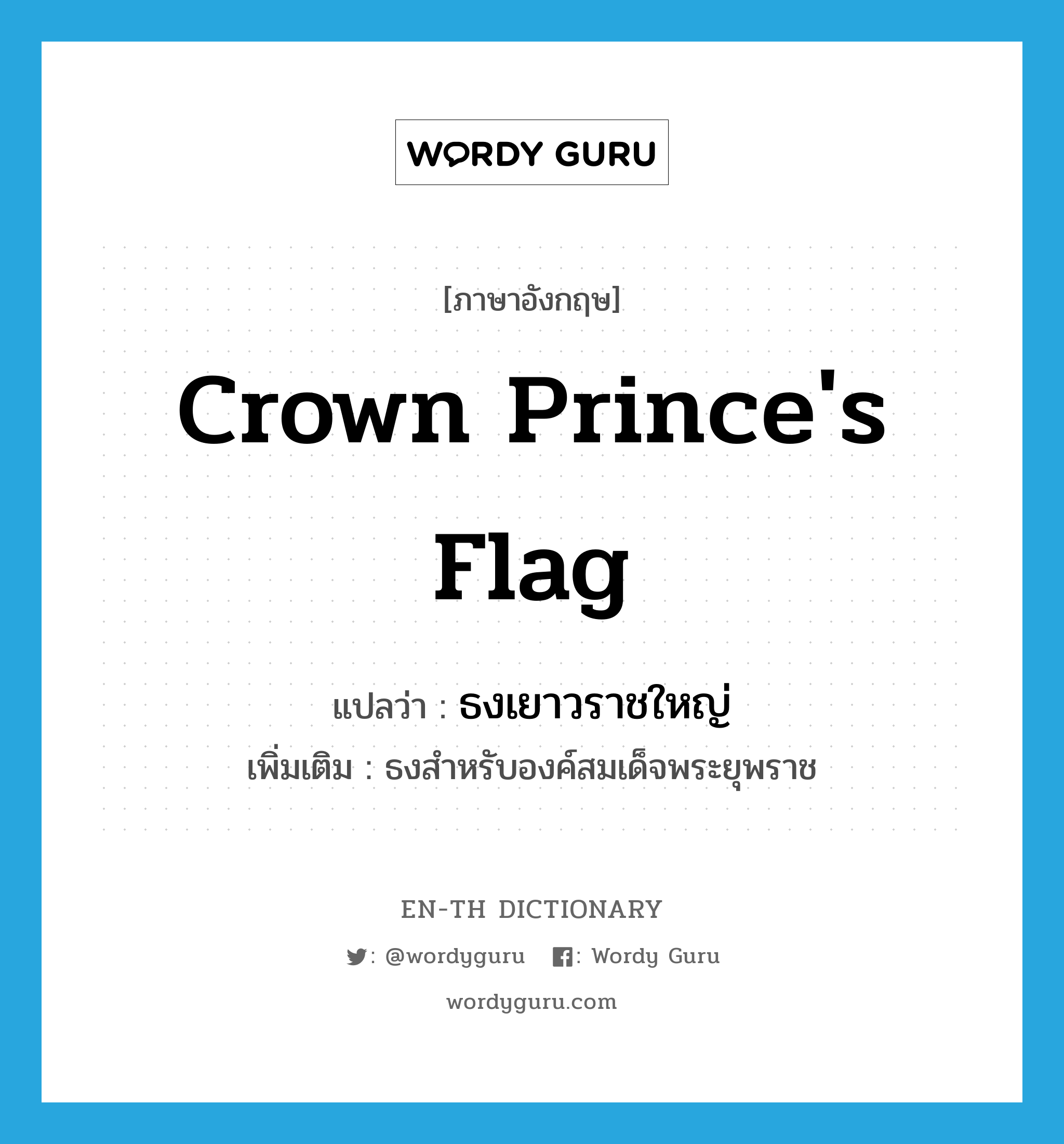 WORDY GURU

[ภาษาอังกฤษ]

Crown Prince's Flag

แปลว่า : ธงเยาวราชใหญ่

เพิ่มเติม : ธงสำหรับองค์สมเด็จพระยุพราช

EN-TH DICTIONARY

: @wordyguru : Wordy Guru

wordyguru.com